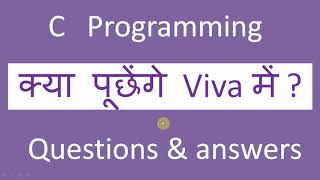 C Programming

क्या पूछेंगे Viva में ?

Questions & answers